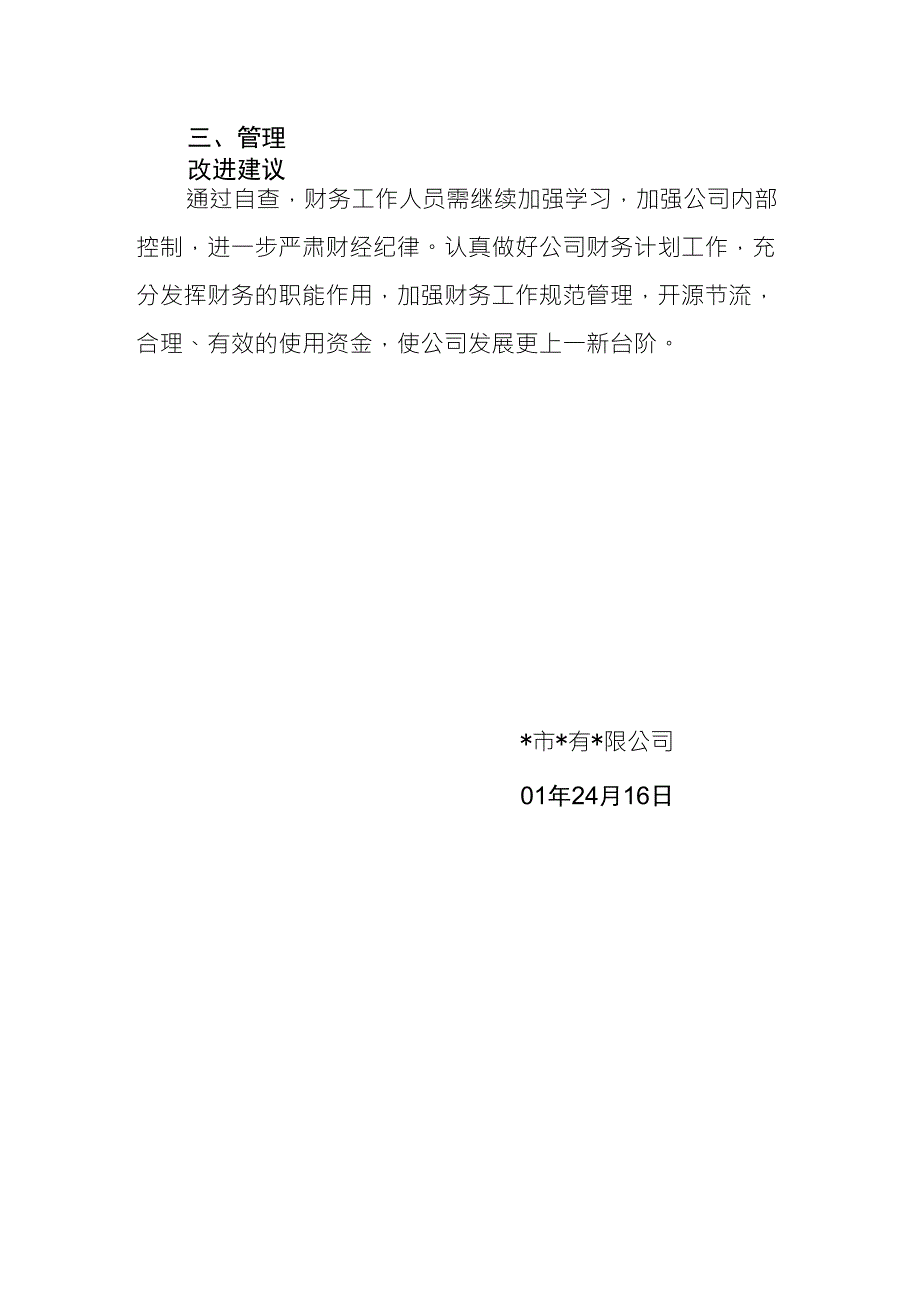 三、管理
改进建议

通过自查，财务工作人员需继续加强学习，加强公司内部控制，进一步严肃财经纪律。认真做好公司财务计划工作，充分发挥财务的职能作用，加强财务工作规范管理，开源节流，合理、有效的使用资金，使公司发展更上一新台阶。

*市*有*限公司

01年24月16日